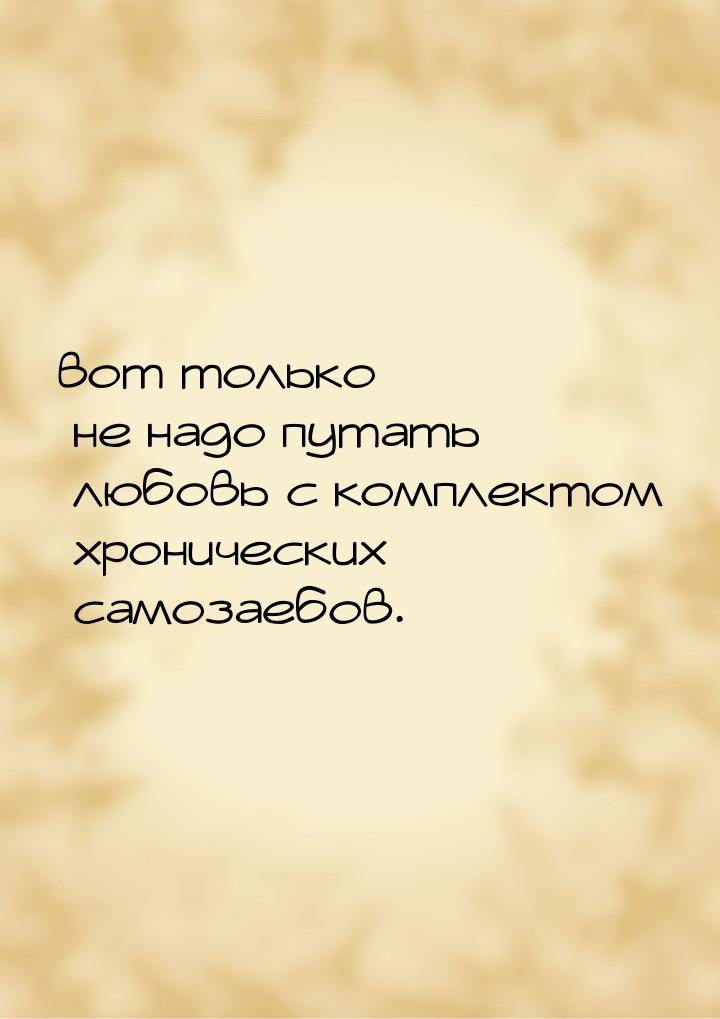 Вот только не надо путать любовь с комплектом хронических самозаебов.